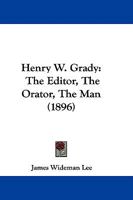 Henry W. Grady:
The Editor, The Orator, The Man
(1896)

James Wideman Lee